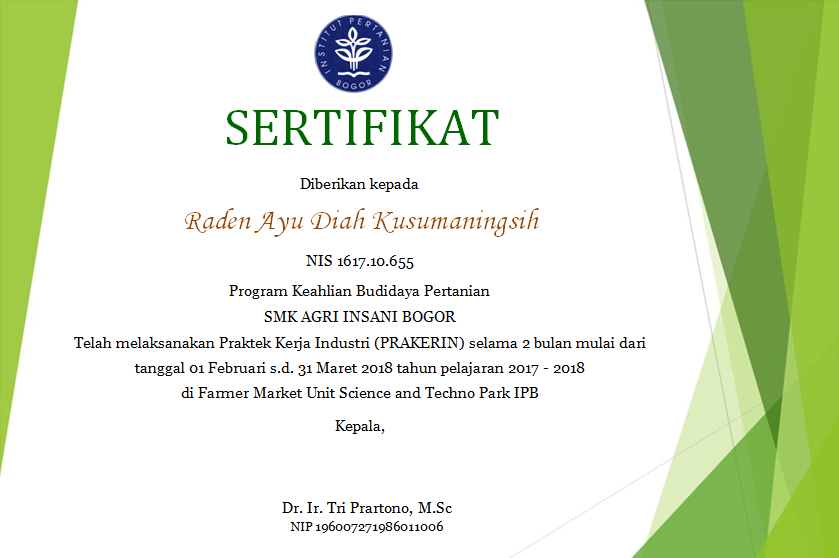 INSTITUT PERTANIAN BOGOR

SERTIFIKAT

Diberikan kepada

Raden Ayu Diah Kusumaningsih

NIS 1617.10.655

Program Keahlian Budidaya Pertanian
SMK AGRI INSANI BOGOR
Telah melaksanakan Praktek Kerja Industri (PRAKERIN) selama 2 bulan mulai dari tanggal 01 Februari s.d. 31 Maret 2018 tahun pelajaran 2017 - 2018
di Farmer Market Unit Science and Techno Park IPB

Kepala,

Dr. Ir. Tri Prartono, M.Sc
NIP 196007271986011006